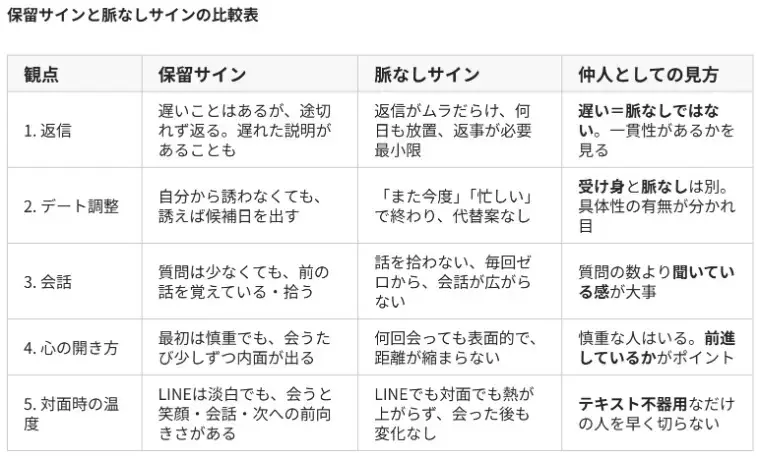 保留サインと脈なしサインの比較表

| 観点 | 保留サイン | 脈なしサイン | 仲人としての見方 |
|---|---|---|---|
| 1. 返信 | 遅いことはあるが、途切れず返る。遅れた説明があることも | 返信がムラだらけ、何日も放置、返事が必要最小限 | 遅い＝脈なしではない。一貫性があるかを見る |
| 2. デート調整 | 自分から誘わなくても、誘えば候補日を出す | 「また今度」「忙しい」で終わり、代替案なし | 受け身と脈なしは別。具体性の有無が分かれ目 |
| 3. 会話 | 質問は少なくても、前の話を覚えている・拾う | 話を拾わない、毎回ゼロから、会話が広がらない | 質問の数より聞いている感が大事 |
| 4. 心の開き方 | 最初は慎重でも、会うたび少しずつ内面が出る | 何回会っても表面的で、距離が縮まらない | 慎重な人はいる。前進しているかがポイント |
| 5. 対面時の温度 | LINEは淡白でも、会うと笑顔・会話・次への前向きさがある | LINEでも対面でも熱が上がらず、会った後も変化なし | テキスト不器用なだけの人を早く切らない |